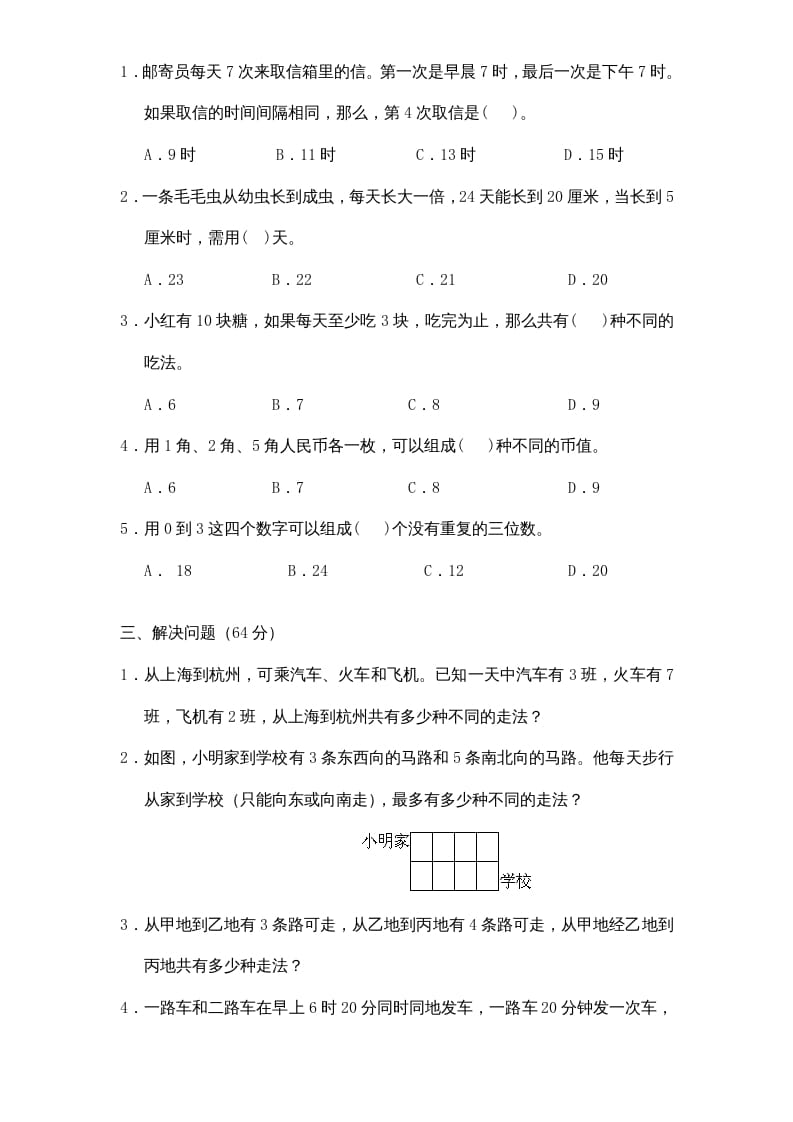 1．邮寄员每天 7 次来取信箱里的信。第一次是早晨 7 时，最后一次是下午 7 时。如果取信的时间间隔相同，那么，第 4 次取信是(　　)。

A．9 时　　B．11 时　　C．13 时　　D．15 时

2．一条毛毛虫从幼虫长到成虫，每天长大一倍，24 天能长到 20 厘米，当长到 5 厘米时，需用(　)天。

A．23　　B．22　　C．21　　D．20

3．小红有 10 块糖，如果每天至少吃 3 块，吃完为止，那么共有(　　)种不同的吃法。

A．6　　B．7　　C．8　　D．9

4．用 1 角、2 角、5 角人民币各一枚，可以组成(　　)种不同的币值。

A．6　　B．7　　C．8　　D．9

5．用 0 到 3 这四个数字可以组成(　　)个没有重复的三位数。

A． 18　　B．24　　C．12　　D．20

三、解决问题（64 分）

1．从上海到杭州，可乘汽车、火车和飞机。已知一天中汽车有 3 班，火车有 7 班，飞机有 2 班，从上海到杭州共有多少种不同的走法？

2．如图，小明家到学校有 3 条东西向的马路和 5 条南北向的马路。他每天步行从家到学校（只能向东或向南走），最多有多少种不同的走法？

小明家

学校

3．从甲地到乙地有 3 条路可走，从乙地到丙地有 4 条路可走，从甲地经乙地到丙地共有多少种走法？

4．一路车和二路车在早上 6 时 20 分同时同地发车，一路车 20 分钟发一次车，